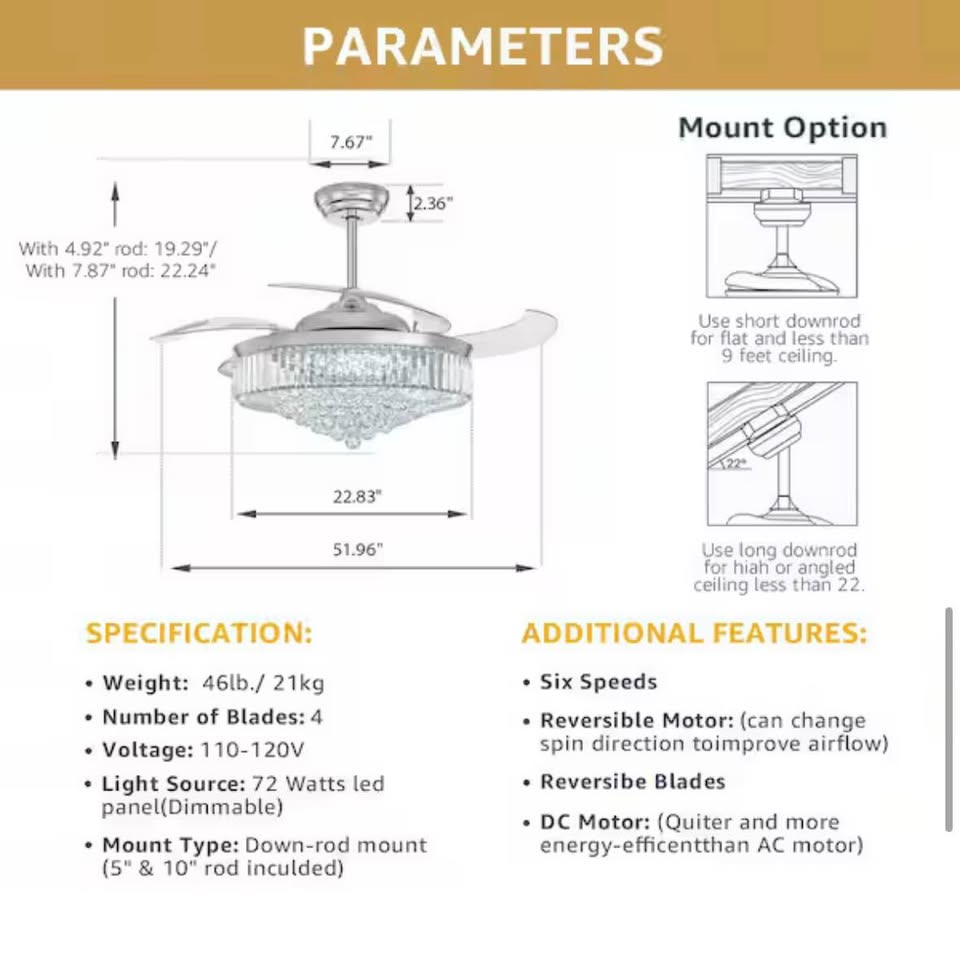 PARAMETERS

7.67"

2.36"

With 4.92" rod: 19.29"/
With 7.87" rod: 22.24"

22.83"

51.96"

Mount Option

Use short downrod for flat and less than 9 feet ceiling.

22°

Use long downrod for hiah or angled ceiling less than 22.

SPECIFICATION:

• Weight: 46lb./ 21kg
• Number of Blades: 4
• Voltage: 110-120V
• Light Source: 72 Watts led panel(Dimmable)
• Mount Type: Down-rod mount (5" & 10" rod inculded)

ADDITIONAL FEATURES:

• Six Speeds
• Reversible Motor: (can change spin direction toimprove airflow)
• Reversibe Blades
• DC Motor: (Quiter and more energy-efficentthan AC motor)